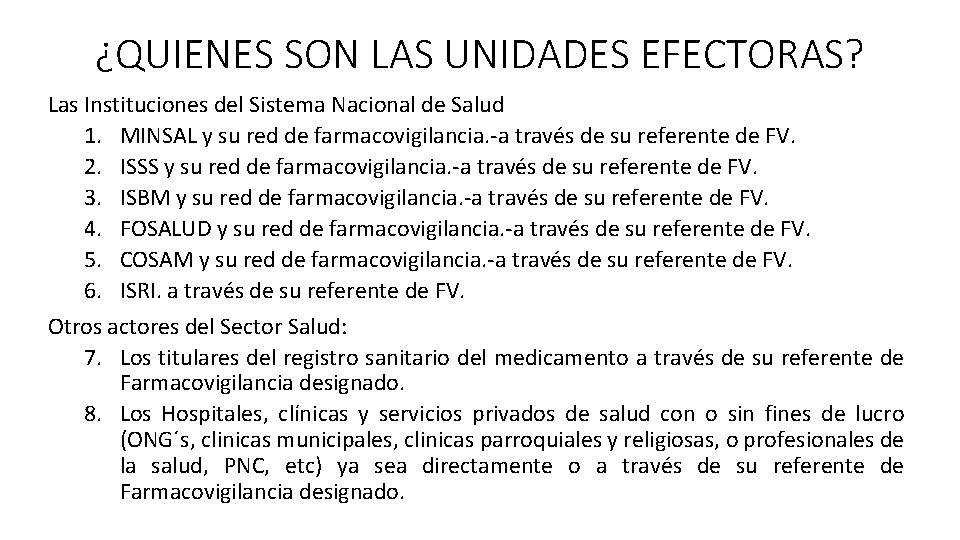 ¿QUIENES SON LAS UNIDADES EFECTORAS?

Las Instituciones del Sistema Nacional de Salud
1. MINSAL y su red de farmacovigilancia.-a través de su referente de FV.
2. ISSS y su red de farmacovigilancia.-a través de su referente de FV.
3. ISBM y su red de farmacovigilancia.-a través de su referente de FV.
4. FOSALUD y su red de farmacovigilancia.-a través de su referente de FV.
5. COSAM y su red de farmacovigilancia.-a través de su referente de FV.
6. ISRI. a través de su referente de FV.

Otros actores del Sector Salud:
7. Los titulares del registro sanitario del medicamento a través de su referente de Farmacovigilancia designado.
8. Los Hospitales, clínicas y servicios privados de salud con o sin fines de lucro (ONG´s, clinicas municipales, clinicas parroquiales y religiosas, o profesionales de la salud, PNC, etc) ya sea directamente o a través de su referente de Farmacovigilancia designado.